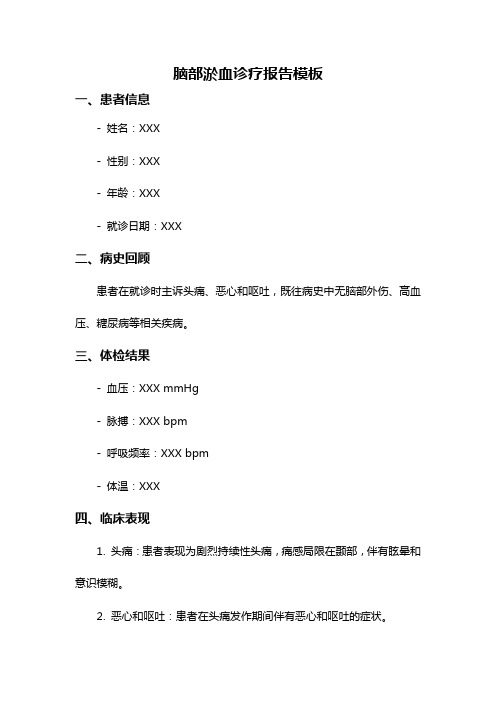 脑部淤血诊疗报告模板

一、患者信息

- 姓名：XXX

- 性别：XXX

- 年龄：XXX

- 就诊日期：XXX

二、病史回顾

患者在就诊时主诉头痛、恶心和呕吐，既往病史中无脑部外伤、高血压、糖尿病等相关疾病。

三、体检结果

- 血压：XXX mmHg

- 脉搏：XXX bpm

- 呼吸频率：XXX bpm

- 体温：XXX

四、临床表现

1. 头痛：患者表现为剧烈持续性头痛，痛感局限在颞部，伴有眩晕和意识模糊。

2. 恶心和呕吐：患者在头痛发作期间伴有恶心和呕吐的症状。